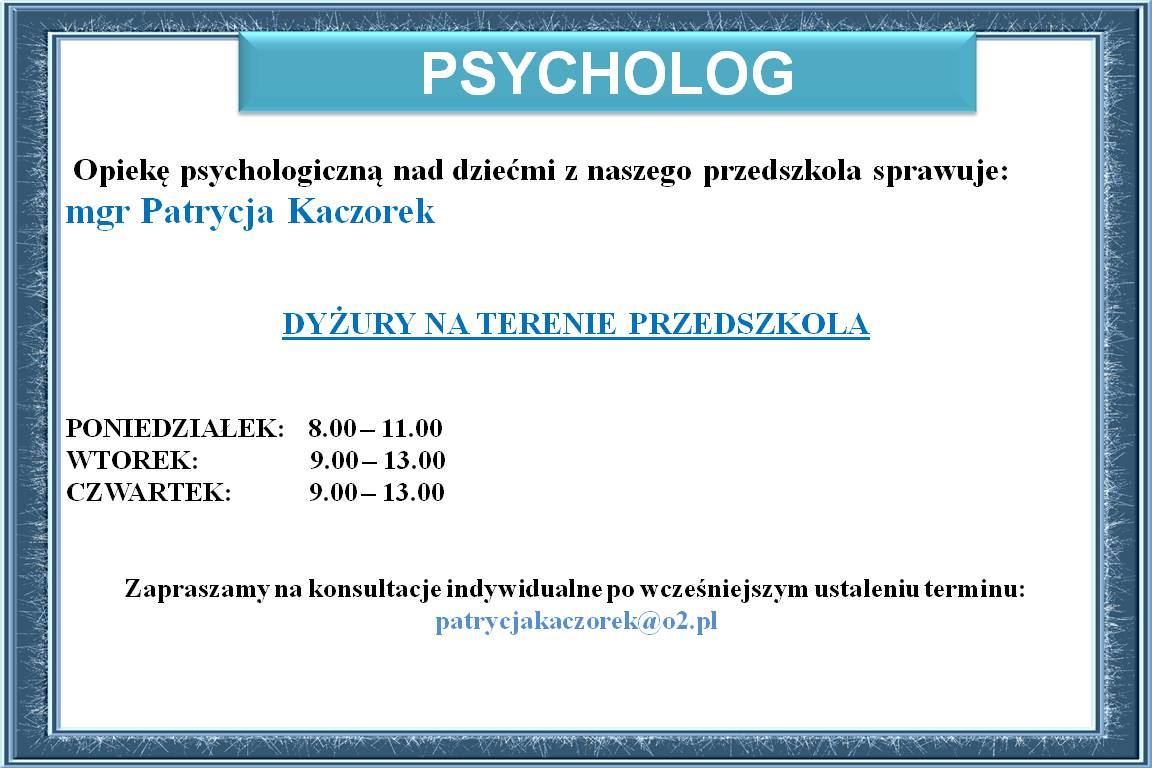 PSYCHOLOG

Opiekę psychologiczną nad dziećmi z naszego przedszkola sprawuje:
mgr Patrycja Kaczorek

DYŻURY NA TERENIE PRZEDSZKOLA

PONIEDZIAŁEK: 8.00 – 11.00
WTOREK: 9.00 – 13.00
CZWARTEK: 9.00 – 13.00

Zapraszamy na konsultacje indywidualne po wcześniejszym ustaleniu terminu:
patrycjakaczorek@o2.pl